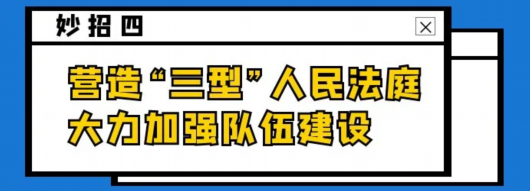 妙招四

营造“三型”人民法庭
大力加强队伍建设